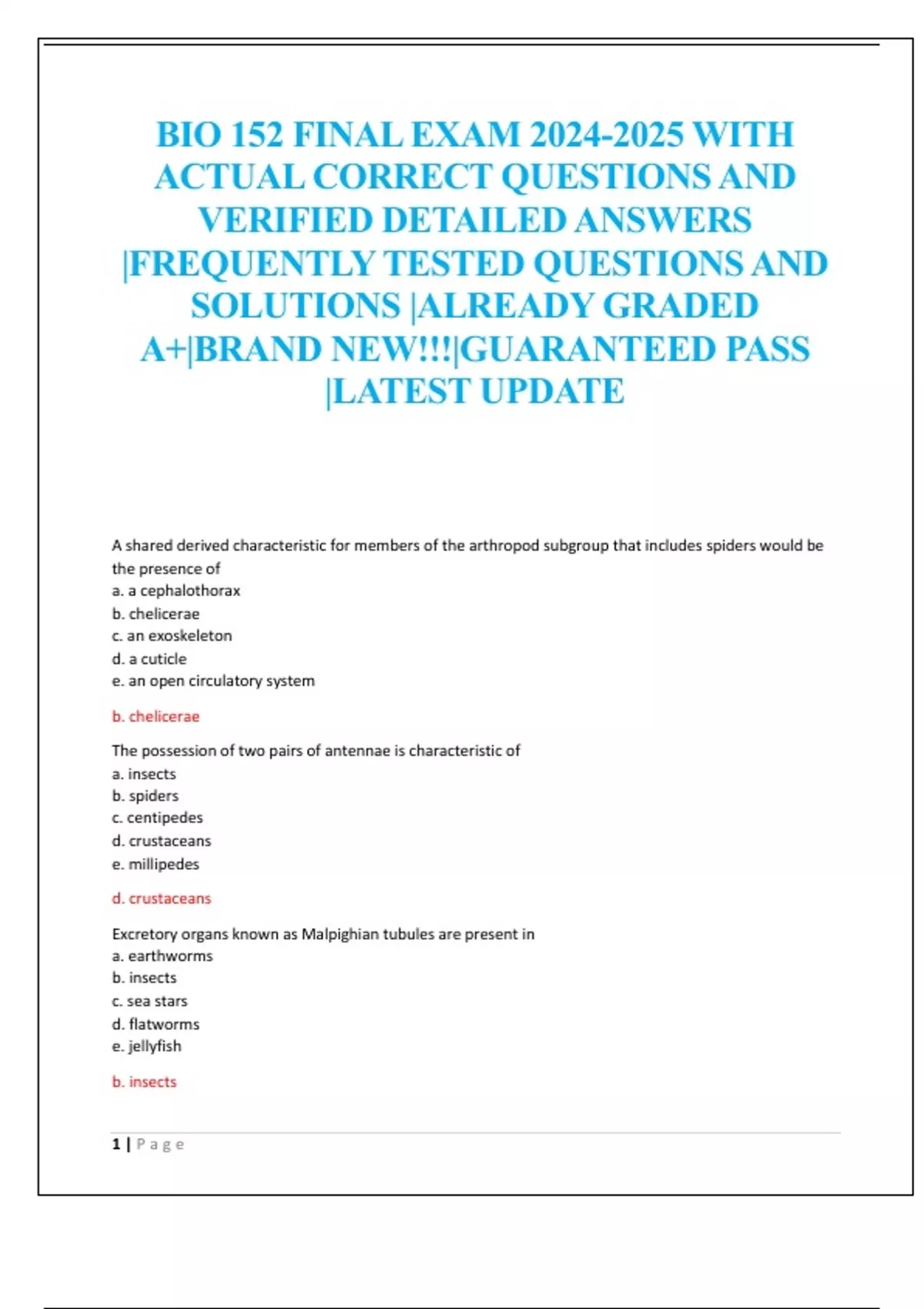 BIO 152 FINAL EXAM 2024-2025 WITH ACTUAL CORRECT QUESTIONS AND VERIFIED DETAILED ANSWERS |FREQUENTLY TESTED QUESTIONS AND SOLUTIONS |ALREADY GRADED A+|BRAND NEW!!!|GUARANTEED PASS |LATEST UPDATE

A shared derived characteristic for members of the arthropod subgroup that includes spiders would be the presence of
a. a cephalothorax
b. chelicerae
c. an exoskeleton
d. a cuticle
e. an open circulatory system

b. chelicerae

The possession of two pairs of antennae is characteristic of
a. insects
b. spiders
c. centipedes
d. crustaceans
e. millipedes

d. crustaceans

Excretory organs known as Malpighian tubules are present in
a. earthworms
b. insects
c. sea stars
d. flatworms
e. jellyfish

b. insects

1 | Page